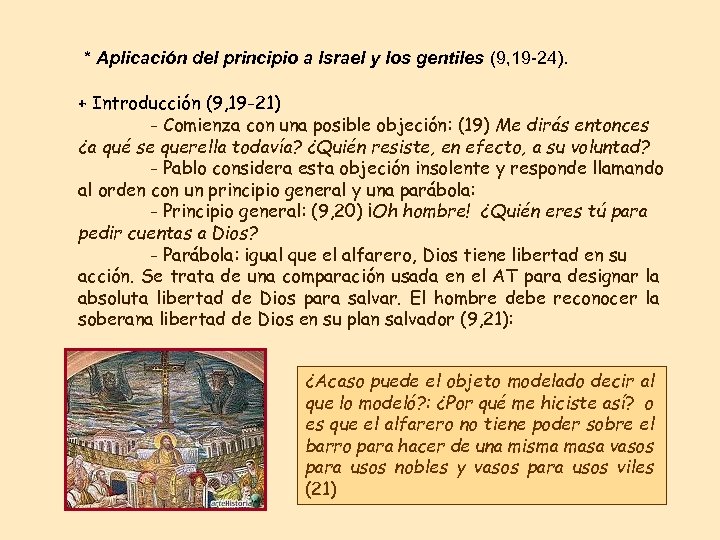 * Aplicación del principio a Israel y los gentiles (9,19-24).

+ Introducción (9,19-21)

- Comienza con una posible objeción: (19) Me dirás entonces ¿a qué se querella todavía? ¿Quién resiste, en efecto, a su voluntad?

- Pablo considera esta objeción insolente y responde llamando al orden con un principio general y una parábola:

- Principio general: (9,20) ¡Oh hombre! ¿Quién eres tú para pedir cuentas a Dios?

- Parábola: igual que el alfarero, Dios tiene libertad en su acción. Se trata de una comparación usada en el AT para designar la absoluta libertad de Dios para salvar. El hombre debe reconocer la soberana libertad de Dios en su plan salvador (9,21):

arteHistoria

¿Acaso puede el objeto modelado decir al que lo modeló?: ¿Por qué me hiciste así? o es que el alfarero no tiene poder sobre el barro para hacer de una misma masa vasos para usos nobles y vasos para usos viles (21)